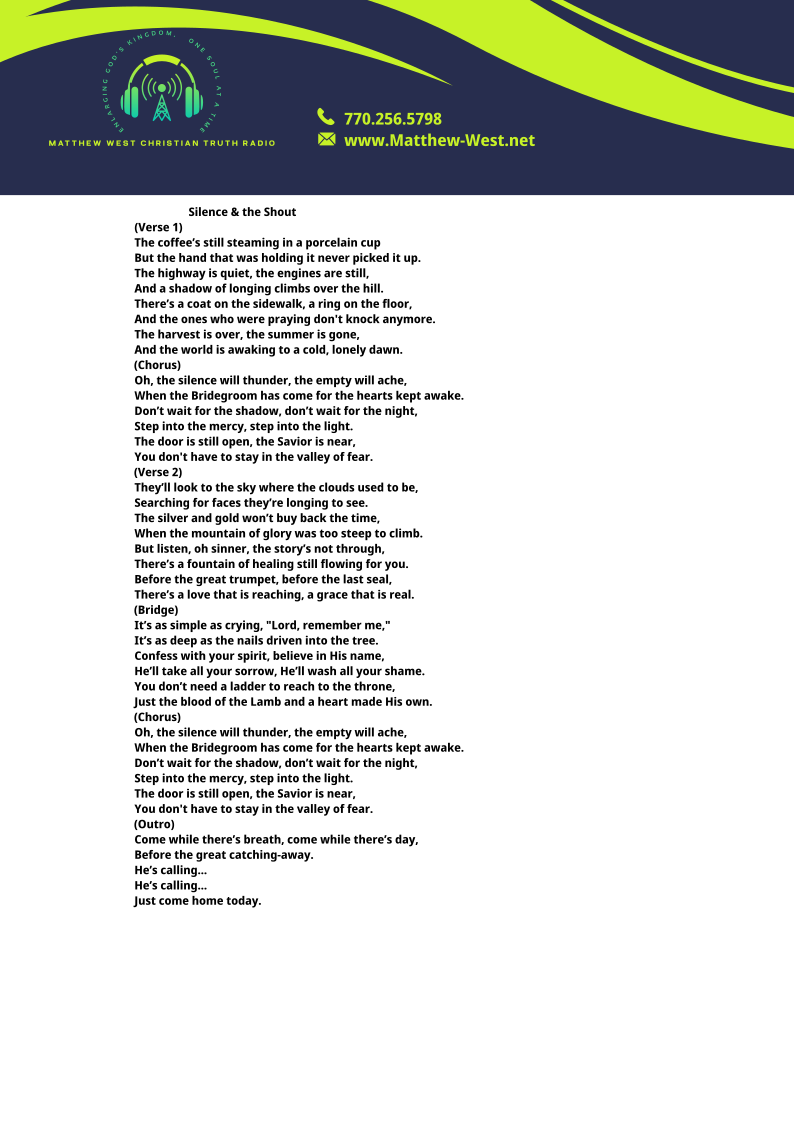 ENLARGING GOD'S KINGDOM, ONE SOUL AT A TIME
MATTHEW WEST CHRISTIAN TRUTH RADIO

770.256.5798
www.Matthew-West.net

Silence & the Shout
(Verse 1)
The coffee's still steaming in a porcelain cup
But the hand that was holding it never picked it up.
The highway is quiet, the engines are still,
And a shadow of longing climbs over the hill.
There's a coat on the sidewalk, a ring on the floor,
And the ones who were praying don't knock anymore.
The harvest is over, the summer is gone,
And the world is awaking to a cold, lonely dawn.
(Chorus)
Oh, the silence will thunder, the empty will ache,
When the Bridegroom has come for the hearts kept awake.
Don't wait for the shadow, don't wait for the night,
Step into the mercy, step into the light.
The door is still open, the Savior is near,
You don't have to stay in the valley of fear.
(Verse 2)
They'll look to the sky where the clouds used to be,
Searching for faces they're longing to see.
The silver and gold won't buy back the time,
When the mountain of glory was too steep to climb.
But listen, oh sinner, the story's not through,
There's a fountain of healing still flowing for you.
Before the great trumpet, before the last seal,
There's a love that is reaching, a grace that is real.
(Bridge)
It's as simple as crying, "Lord, remember me,"
It's as deep as the nails driven into the tree.
Confess with your spirit, believe in His name,
He'll take all your sorrow, He'll wash all your shame.
You don't need a ladder to reach to the throne,
Just the blood of the Lamb and a heart made His own.
(Chorus)
Oh, the silence will thunder, the empty will ache,
When the Bridegroom has come for the hearts kept awake.
Don't wait for the shadow, don't wait for the night,
Step into the mercy, step into the light.
The door is still open, the Savior is near,
You don't have to stay in the valley of fear.
(Outro)
Come while there's breath, come while there's day,
Before the great catching-away.
He's calling...
He's calling...
Just come home today.